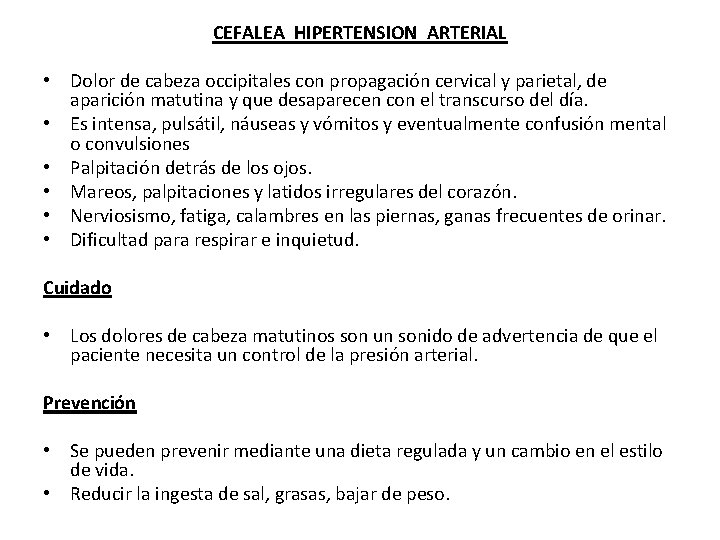 CEFALEA HIPERTENSION ARTERIAL

• Dolor de cabeza occipitales con propagación cervical y parietal, de aparición matutina y que desaparecen con el transcurso del día.
• Es intensa, pulsátil, náuseas y vómitos y eventualmente confusión mental o convulsiones
• Palpitación detrás de los ojos.
• Mareos, palpitaciones y latidos irregulares del corazón.
• Nerviosismo, fatiga, calambres en las piernas, ganas frecuentes de orinar.
• Dificultad para respirar e inquietud.

Cuidado

• Los dolores de cabeza matutinos son un sonido de advertencia de que el paciente necesita un control de la presión arterial.

Prevención

• Se pueden prevenir mediante una dieta regulada y un cambio en el estilo de vida.
• Reducir la ingesta de sal, grasas, bajar de peso.